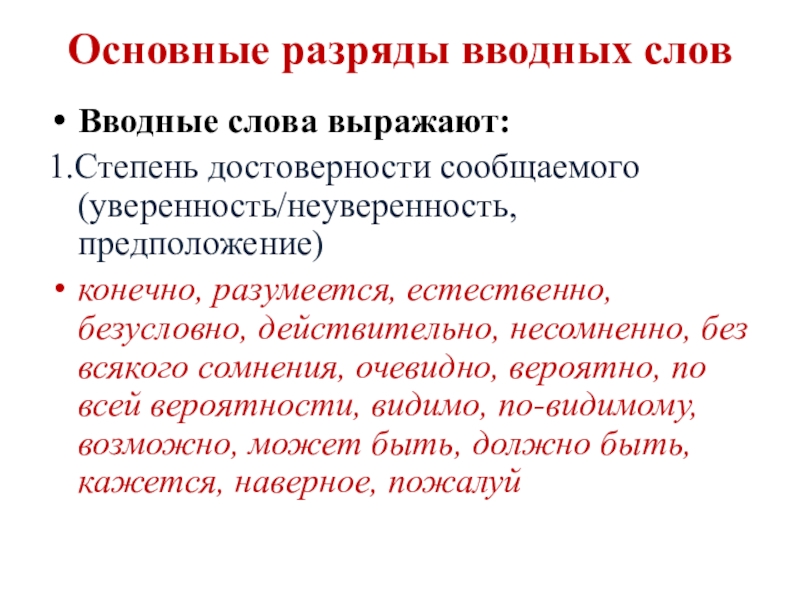 Основные разряды вводных слов

• Вводные слова выражают:

1.Степень достоверности сообщаемого (уверенность/неуверенность, предположение)

• конечно, разумеется, естественно, безусловно, действительно, несомненно, без всякого сомнения, очевидно, вероятно, по всей вероятности, видимо, по-видимому, возможно, может быть, должно быть, кажется, наверное, пожалуй